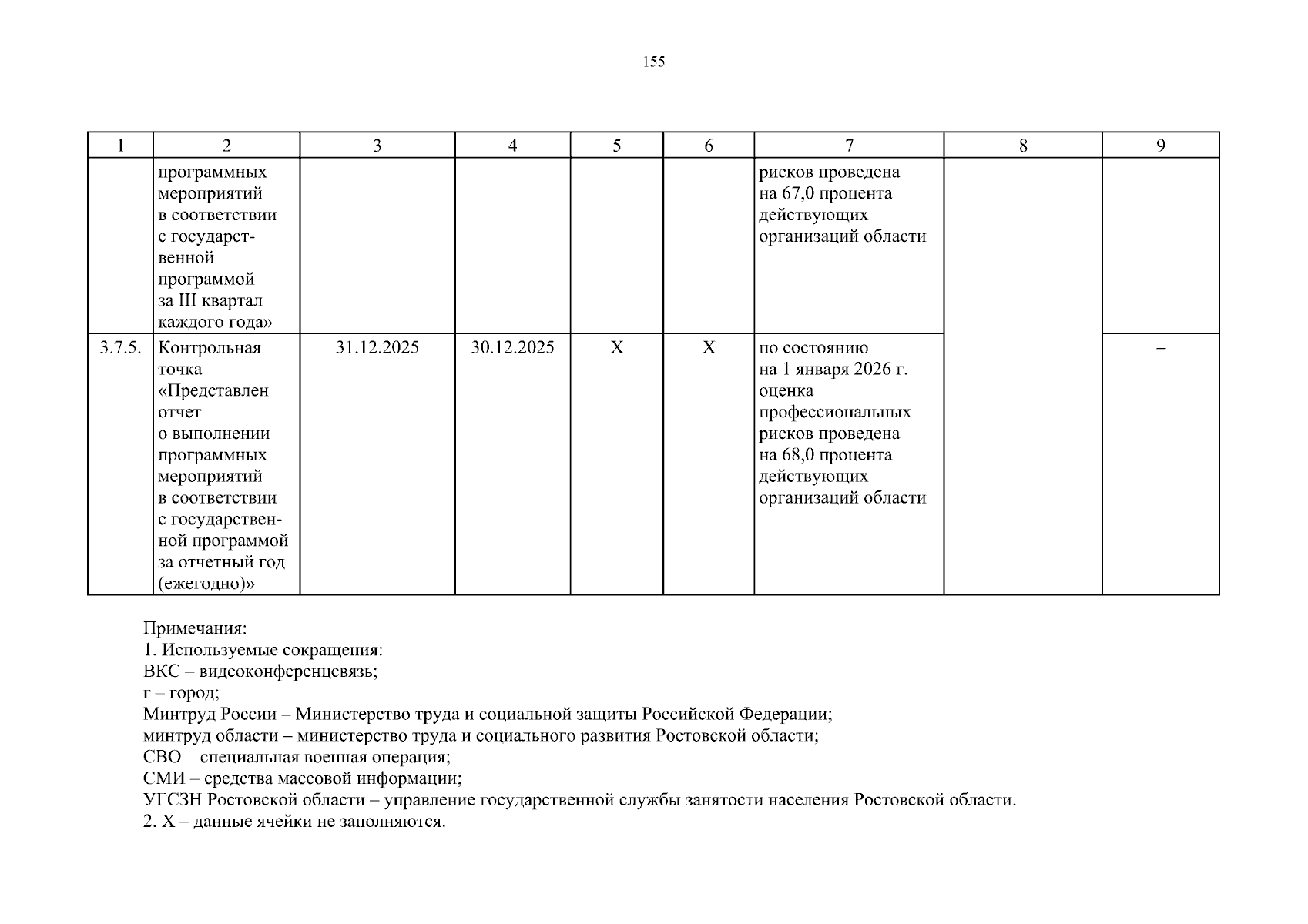 155

| 1 | 2 | 3 | 4 | 5 | 6 | 7 | 8 | 9 |
|---|---|---|---|---|---|---|---|---|
| | программных мероприятий в соответствии с государственной программой за III квартал каждого года» | | | | | рисков проведена на 67,0 процента действующих организаций области | | |
| 3.7.5. | Контрольная точка «Представлен отчет о выполнении программных мероприятий в соответствии с государственной программой за отчетный год (ежегодно)» | 31.12.2025 | 30.12.2025 | X | X | по состоянию на 1 января 2026 г. оценка профессиональных рисков проведена на 68,0 процента действующих организаций области | | – |

Примечания:
1. Используемые сокращения:
ВКС – видеоконференцсвязь;
г – город;
Минтруд России – Министерство труда и социальной защиты Российской Федерации;
минтруд области – министерство труда и социального развития Ростовской области;
СВО – специальная военная операция;
СМИ – средства массовой информации;
УГСЗН Ростовской области – управление государственной службы занятости населения Ростовской области.
2. X – данные ячейки не заполняются.